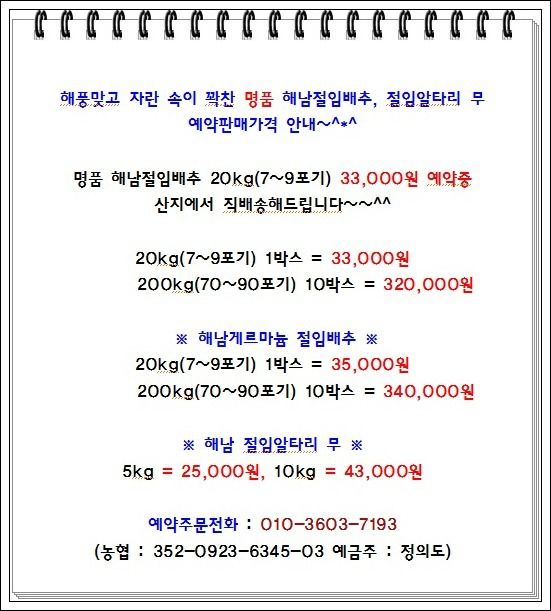 해풍맞고 자란 속이 꽉찬 명품 해남절임배추, 절임알타리 무 예약판매가격 안내~^*^

명품 해남절임배추 20kg(7~9포기) 33,000원 예약중
산지에서 직배송해드립니다~~^^

20kg(7~9포기) 1박스 = 33,000원
200kg(70~90포기) 10박스 = 320,000원

※ 해남게르마늄 절임배추 ※
20kg(7~9포기) 1박스 = 35,000원
200kg(70~90포기) 10박스 = 340,000원

※ 해남 절임알타리 무 ※
5kg = 25,000원, 10kg = 43,000원

예약주문전화 : 010-3603-7193
(농협 : 352-0923-6345-03 예금주 : 정의도)